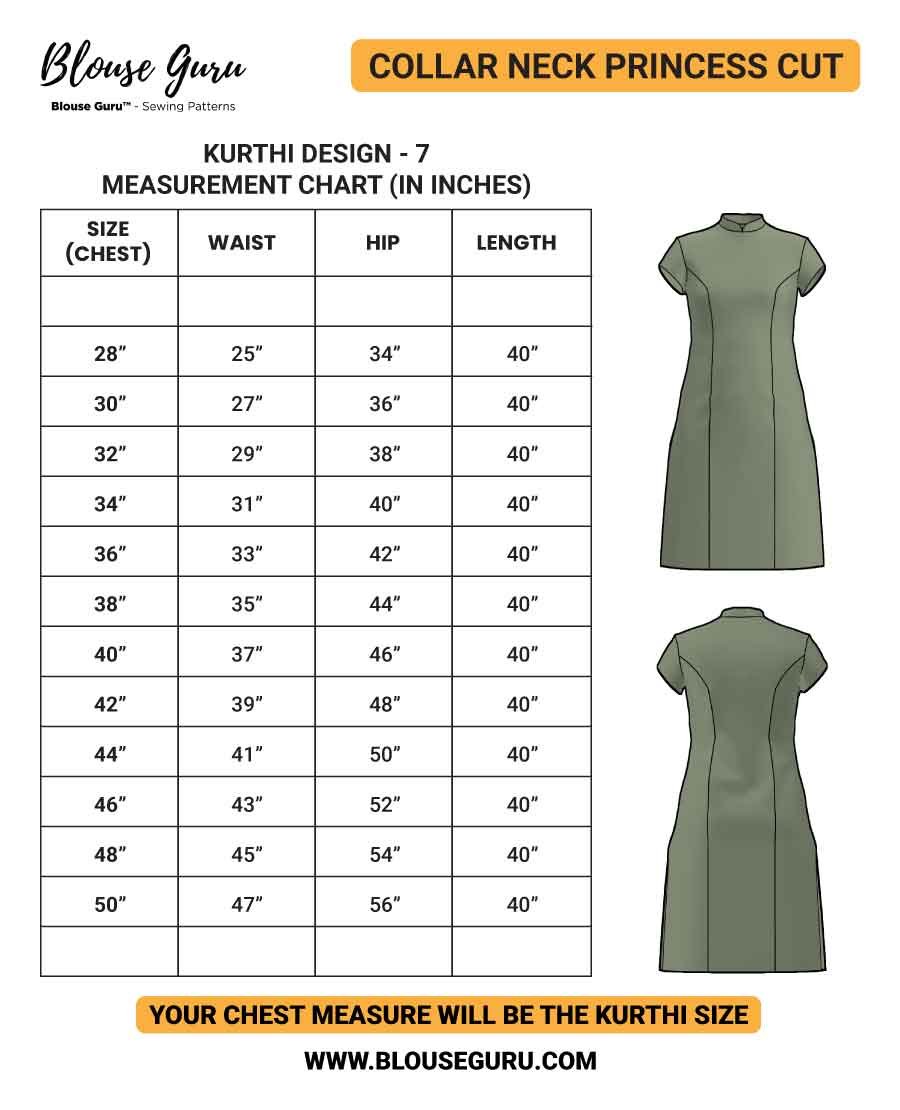 Blouse Guru

Blouse Guru™ - Sewing Patterns

COLLAR NECK PRINCESS CUT

KURTHI DESIGN - 7
MEASUREMENT CHART (IN INCHES)

| SIZE (CHEST) | WAIST | HIP | LENGTH |
|---|---|---|---|
| | | | |
| 28″ | 25″ | 34″ | 40″ |
| 30″ | 27″ | 36″ | 40″ |
| 32″ | 29″ | 38″ | 40″ |
| 34″ | 31″ | 40″ | 40″ |
| 36″ | 33″ | 42″ | 40″ |
| 38″ | 35″ | 44″ | 40″ |
| 40″ | 37″ | 46″ | 40″ |
| 42″ | 39″ | 48″ | 40″ |
| 44″ | 41″ | 50″ | 40″ |
| 46″ | 43″ | 52″ | 40″ |
| 48″ | 45″ | 54″ | 40″ |
| 50″ | 47″ | 56″ | 40″ |
| | | | |

YOUR CHEST MEASURE WILL BE THE KURTHI SIZE

WWW.BLOUSEGURU.COM